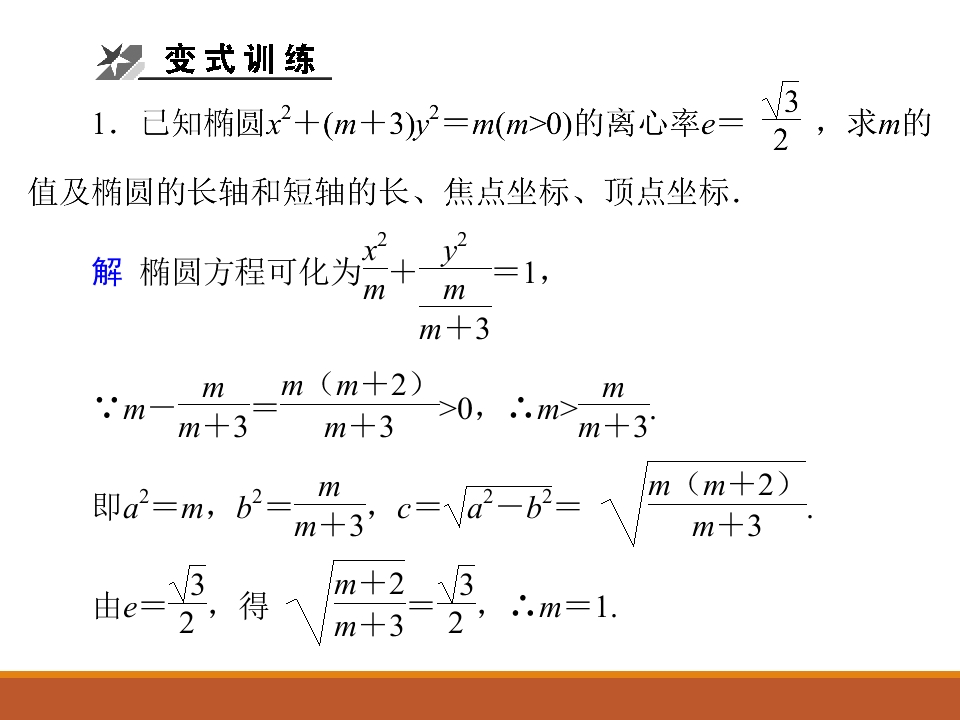 变式训练

1．已知椭圆$x^2+(m+3)y^2=m(m>0)$的离心率$e=\frac{\sqrt{3}}{2}$，求$m$的值及椭圆的长轴和短轴的长、焦点坐标、顶点坐标.

解 椭圆方程可化为$\frac{x^2}{m}+\frac{y^2}{\frac{m}{m+3}}=1$，

$\because m-\frac{m}{m+3}=\frac{m（m+2）}{m+3}>0$，$\therefore m>\frac{m}{m+3}$.

即$a^2=m$，$b^2=\frac{m}{m+3}$，$c=\sqrt{a^2-b^2}=\sqrt{\frac{m（m+2）}{m+3}}$.

由$e=\frac{\sqrt{3}}{2}$，得$\sqrt{\frac{m+2}{m+3}}=\frac{\sqrt{3}}{2}$，$\therefore m=1$.